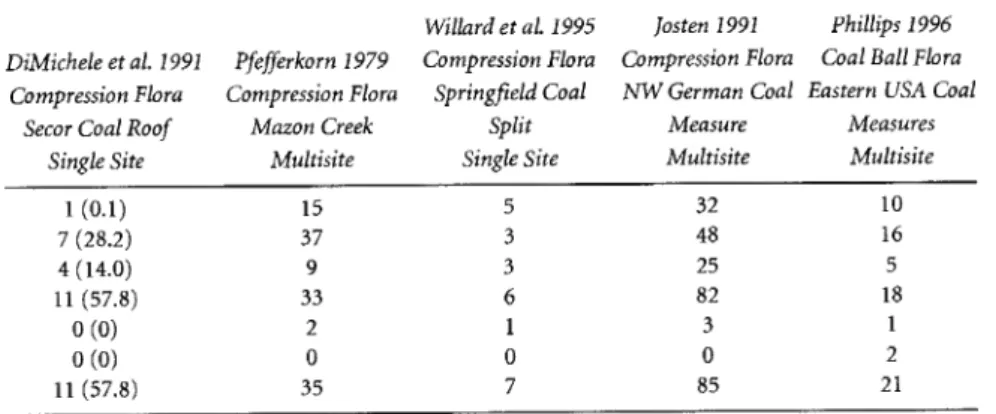 | DiMichele et al. 1991 Compression Flora Secor Coal Roof Single Site | Pfefferkorn 1979 Compression Flora Mazon Creek Multisite | Willard et al. 1995 Compression Flora Springfield Coal Split Single Site | Josten 1991 Compression Flora NW German Coal Measure Multisite | Phillips 1996 Coal Ball Flora Eastern USA Coal Measures Multisite |
|---|---|---|---|---|
| 1 (0.1) | 15 | 5 | 32 | 10 |
| 7 (28.2) | 37 | 3 | 48 | 16 |
| 4 (14.0) | 9 | 3 | 25 | 5 |
| 11 (57.8) | 33 | 6 | 82 | 18 |
| 0 (0) | 2 | 1 | 3 | 1 |
| 0 (0) | 0 | 0 | 0 | 2 |
| 11 (57.8) | 35 | 7 | 85 | 21 |